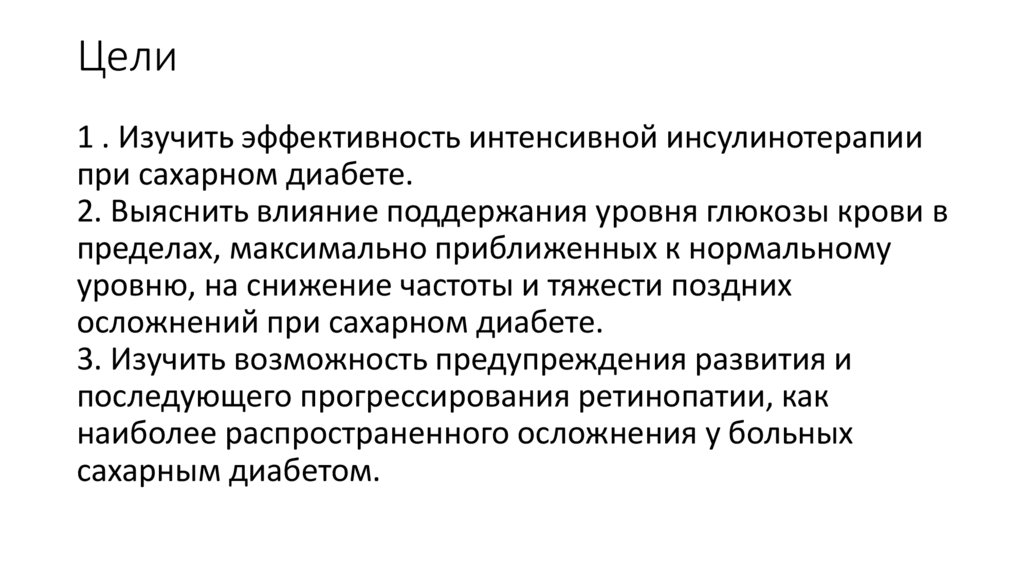 Цели

1 . Изучить эффективность интенсивной инсулинотерапии при сахарном диабете.

2. Выяснить влияние поддержания уровня глюкозы крови в пределах, максимально приближенных к нормальному уровню, на снижение частоты и тяжести поздних осложнений при сахарном диабете.

3. Изучить возможность предупреждения развития и последующего прогрессирования ретинопатии, как наиболее распространенного осложнения у больных сахарным диабетом.